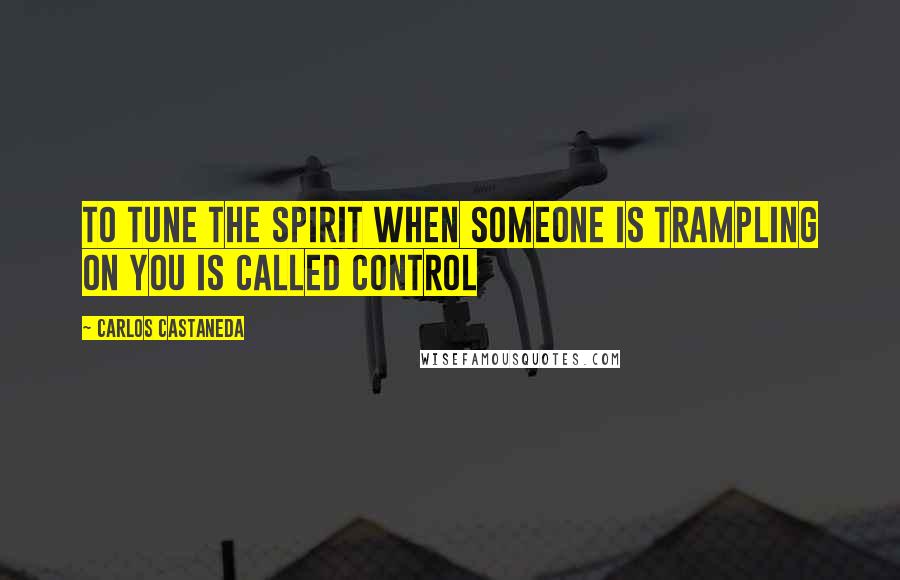 TO TUNE THE SPIRIT WHEN SOMEONE IS TRAMPLING ON YOU IS CALLED CONTROL

~ CARLOS CASTANEDA

WISEFAMOUSQUOTES.COM